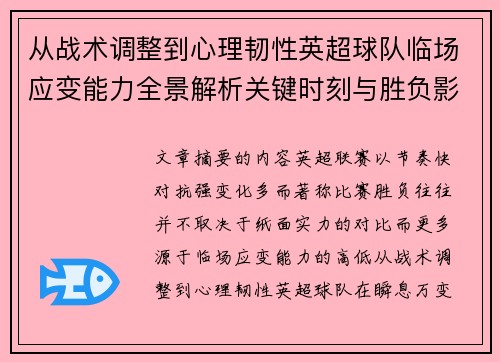 从战术调整到心理韧性英超球队临场应变能力全景解析关键时刻与胜负影

文章摘要的内容英超联赛以节奏快对抗强变化多而著称比赛胜负往往并不取决于纸面实力的对比而更多源于临场应变能力的高低从战术调整到心理韧性英超球队在瞬息万变